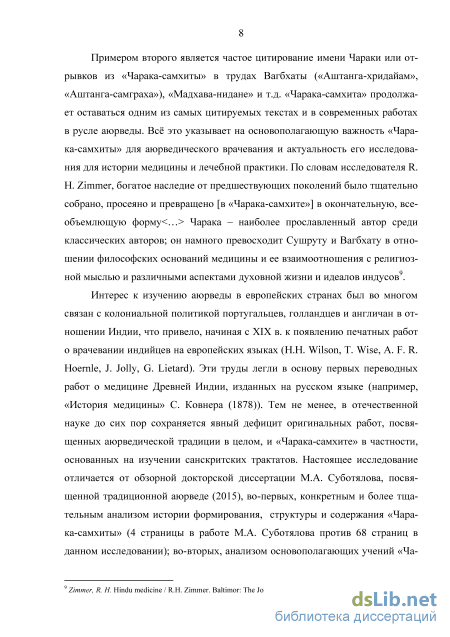 8

Примером второго является частое цитирование имени Чараки или отрывков из «Чарака-самхиты» в трудах Вагбхаты («Аштанга-хридайам», «Аштанга-самграха»), «Мадхава-нидане» и т.д. «Чарака-самхита» продолжает оставаться одним из самых цитируемых текстах и в современных работах в русле аюрведы. Всё это указывает на основополагающую важность «Чарака-самхиты» для аюрведического врачевания и актуальность его исследования для истории медицины и лечебной практики. По словам исследователя R. H. Zimmer, богатое наследие от предшествующих поколений было тщательно собрано, просеяно и превращено [в «Чарака-самхите»] в окончательную, всеобъемлющую форму<…> Чарака – наиболее прославленный автор среди классических авторов; он намного превосходит Сушруту и Вагбхату в отношении философских оснований медицины и ее взаимоотношения с религиозной мыслью и различными аспектами духовной жизни и идеалов индусов$^9$.

Интерес к изучению аюрведы в европейских странах был во многом связан с колониальной политикой португальцев, голландцев и англичан в отношении Индии, что привело, начиная с XIX в. к появлению печатных работ о врачевании индийцев на европейских языках (H.H. Wilson, T. Wise, A. F. R. Hoernle, J. Jolly, G. Lietard). Эти труды легли в основу первых переводных работ о медицине Древней Индии, изданных на русском языке (например, «История медицины» С. Ковнера (1878)). Тем не менее, в отечественной науке до сих пор сохраняется явный дефицит оригинальных работ, посвященных аюрведической традиции в целом, и «Чарака-самхите» в частности, основанных на изучении санскритских трактатов. Настоящее исследование отличается от обзорной докторской диссертации М.А. Суботялова, посвященной традиционной аюрведе (2015), во-первых, конкретным и более тщательным анализом истории формирования, структуры и содержания «Чарака-самхиты» (4 страницы в работе М.А. Суботялова против 68 страниц в данном исследовании); во-вторых, анализом основополагающих учений «Ча-

$^9$ Zimmer, R. H. Hindu medicine / R.H. Zimmer. Baltimor: The Jo

dsLib.net
библиотека диссертаций